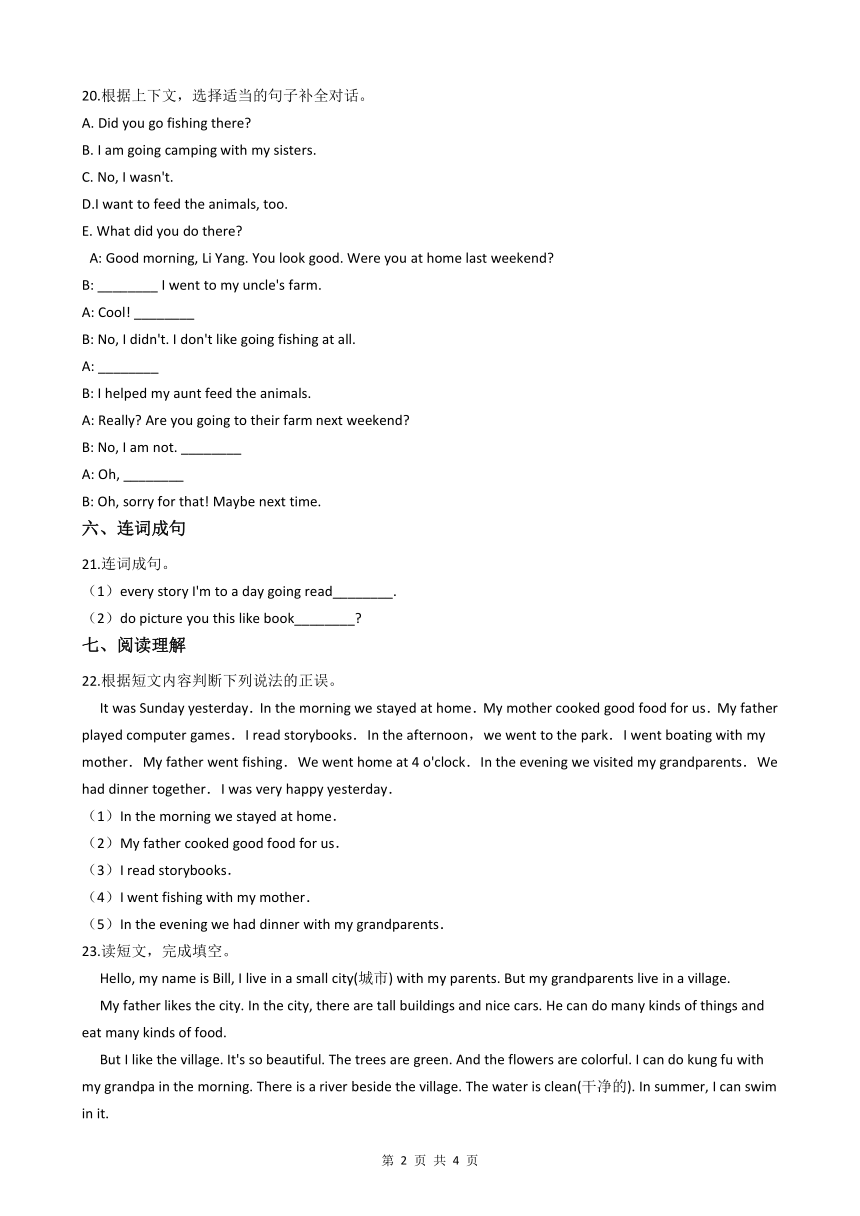 20.根据上下文，选择适当的句子补全对话。
A. Did you go fishing there?
B. I am going camping with my sisters.
C. No, I wasn't.
D.I want to feed the animals, too.
E. What did you do there?
A: Good morning, Li Yang. You look good. Were you at home last weekend?
B: ________ I went to my uncle's farm.
A: Cool! ________
B: No, I didn't. I don't like going fishing at all.
A: ________
B: I helped my aunt feed the animals.
A: Really? Are you going to their farm next weekend?
B: No, I am not. ________
A: Oh, ________
B: Oh, sorry for that! Maybe next time.

六、连词成句

21.连词成句。
（1）every story I'm to a day going read________.
（2）do picture you this like book________?

七、阅读理解

22.根据短文内容判断下列说法的正误。
It was Sunday yesterday．In the morning we stayed at home．My mother cooked good food for us．My father played computer games． I read storybooks． In the afternoon，we went to the park． I went boating with my mother． My father went fishing． We went home at 4 o'clock． In the evening we visited my grandparents． We had dinner together． I was very happy yesterday．
（1）In the morning we stayed at home．
（2）My father cooked good food for us．
（3）I read storybooks．
（4）I went fishing with my mother．
（5）In the evening we had dinner with my grandparents．
23.读短文，完成填空。
Hello, my name is Bill, I live in a small city(城市) with my parents. But my grandparents live in a village.
My father likes the city. In the city, there are tall buildings and nice cars. He can do many kinds of things and eat many kinds of food.
But I like the village. It's so beautiful. The trees are green. And the flowers are colorful. I can do kung fu with my grandpa in the morning. There is a river beside the village. The water is clean(干净的). In summer, I can swim in it.

第 2 页 共 4 页